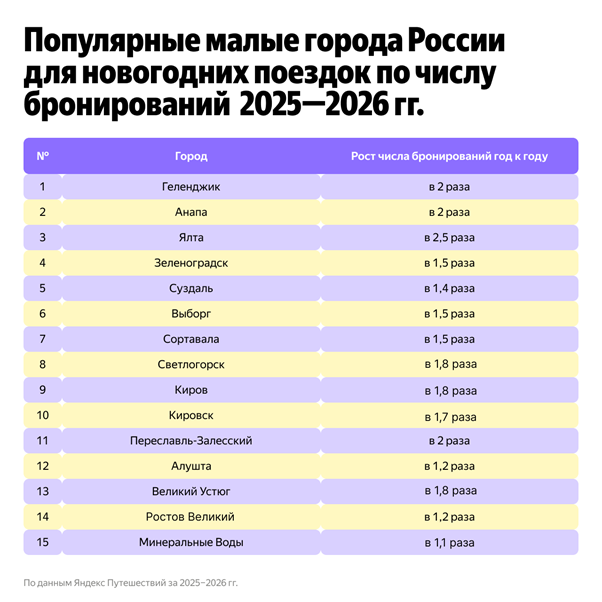 Популярные малые города России для новогодних поездок по числу бронирований 2025—2026 гг.

| № | Город | Рост числа бронирований год к году |
|---|---|---|
| 1 | Геленджик | в 2 раза |
| 2 | Анапа | в 2 раза |
| 3 | Ялта | в 2,5 раза |
| 4 | Зеленоградск | в 1,5 раза |
| 5 | Суздаль | в 1,4 раза |
| 6 | Выборг | в 1,5 раза |
| 7 | Сортавала | в 1,5 раза |
| 8 | Светлогорск | в 1,8 раза |
| 9 | Киров | в 1,8 раза |
| 10 | Кировск | в 1,7 раза |
| 11 | Переславль-Залесский | в 2 раза |
| 12 | Алушта | в 1,2 раза |
| 13 | Великий Устюг | в 1,8 раза |
| 14 | Ростов Великий | в 1,2 раза |
| 15 | Минеральные Воды | в 1,1 раза |

По данным Яндекс Путешествий за 2025–2026 гг.